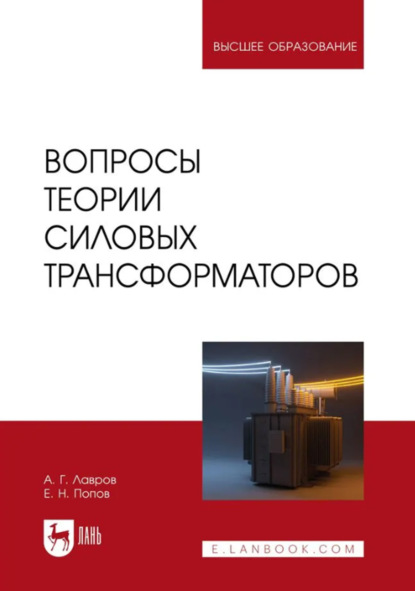 ВЫСШЕЕ ОБРАЗОВАНИЕ

ВОПРОСЫ ТЕОРИИ СИЛОВЫХ ТРАНСФОРМАТОРОВ

А. Г. Лавров
Е. Н. Попов

ЛАНЬ

E.LANBOOK.COM